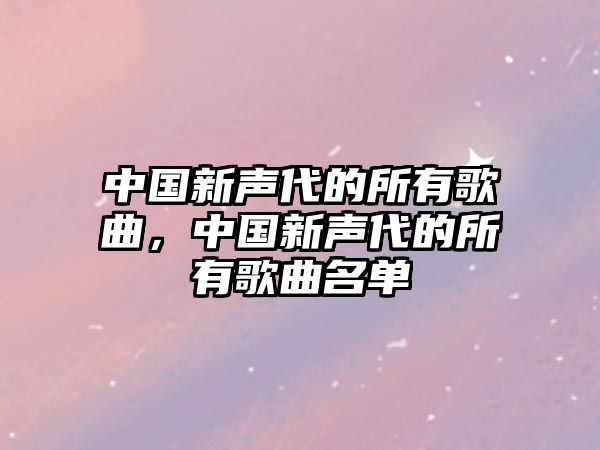 中国新声代的所有歌曲，中国新声代的所有歌曲名单